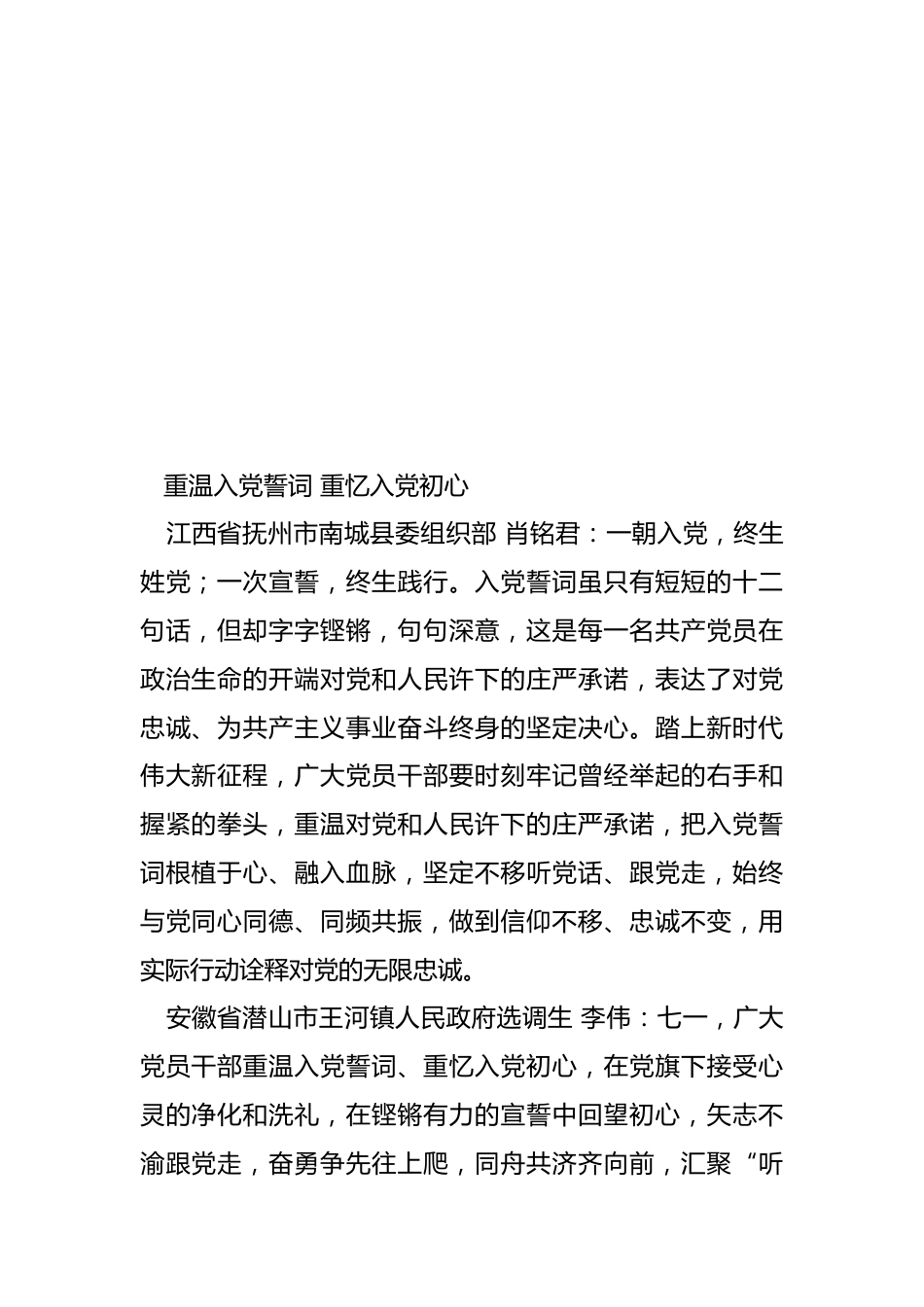 重温入党誓词 重忆入党初心

江西省抚州市南城县委组织部 肖铭君：一朝入党，终生姓党；一次宣誓，终生践行。入党誓词虽只有短短的十二句话，但却字字铿锵，句句深意，这是每一名共产党员在政治生命的开端对党和人民许下的庄严承诺，表达了对党忠诚、为共产主义事业奋斗终身的坚定决心。踏上新时代伟大新征程，广大党员干部要时刻牢记曾经举起的右手和握紧的拳头，重温对党和人民许下的庄严承诺，把入党誓词根植于心、融入血脉，坚定不移听党话、跟党走，始终与党同心同德、同频共振，做到信仰不移、忠诚不变，用实际行动诠释对党的无限忠诚。

安徽省潜山市王河镇人民政府选调生 李伟：七一，广大党员干部重温入党誓词、重忆入党初心，在党旗下接受心灵的净化和洗礼，在铿锵有力的宣誓中回望初心，矢志不渝跟党走，奋勇争先往上爬，同舟共济齐向前，汇聚“听